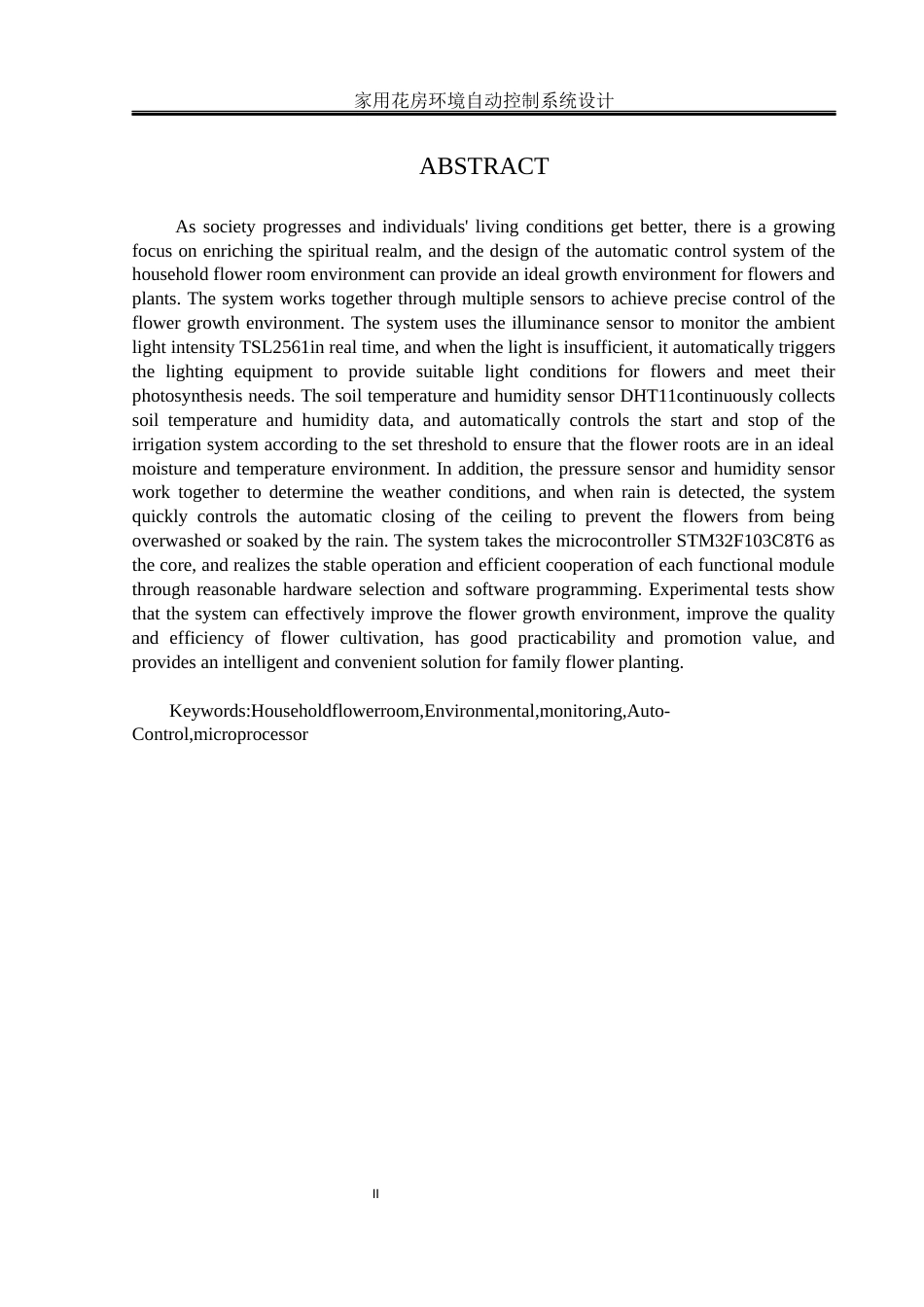 家用花房环境自动控制系统设计

ABSTRACT

As society progresses and individuals' living conditions get better, there is a growing focus on enriching the spiritual realm, and the design of the automatic control system of the household flower room environment can provide an ideal growth environment for flowers and plants. The system works together through multiple sensors to achieve precise control of the flower growth environment. The system uses the illuminance sensor to monitor the ambient light intensity TSL2561in real time, and when the light is insufficient, it automatically triggers the lighting equipment to provide suitable light conditions for flowers and meet their photosynthesis needs. The soil temperature and humidity sensor DHT11continuously collects soil temperature and humidity data, and automatically controls the start and stop of the irrigation system according to the set threshold to ensure that the flower roots are in an ideal moisture and temperature environment. In addition, the pressure sensor and humidity sensor work together to determine the weather conditions, and when rain is detected, the system quickly controls the automatic closing of the ceiling to prevent the flowers from being overwashed or soaked by the rain. The system takes the microcontroller STM32F103C8T6 as the core, and realizes the stable operation and efficient cooperation of each functional module through reasonable hardware selection and software programming. Experimental tests show that the system can effectively improve the flower growth environment, improve the quality and efficiency of flower cultivation, has good practicability and promotion value, and provides an intelligent and convenient solution for family flower planting.

Keywords:Householdflowerroom,Environmental,monitoring,Auto-Control,microprocessor

II